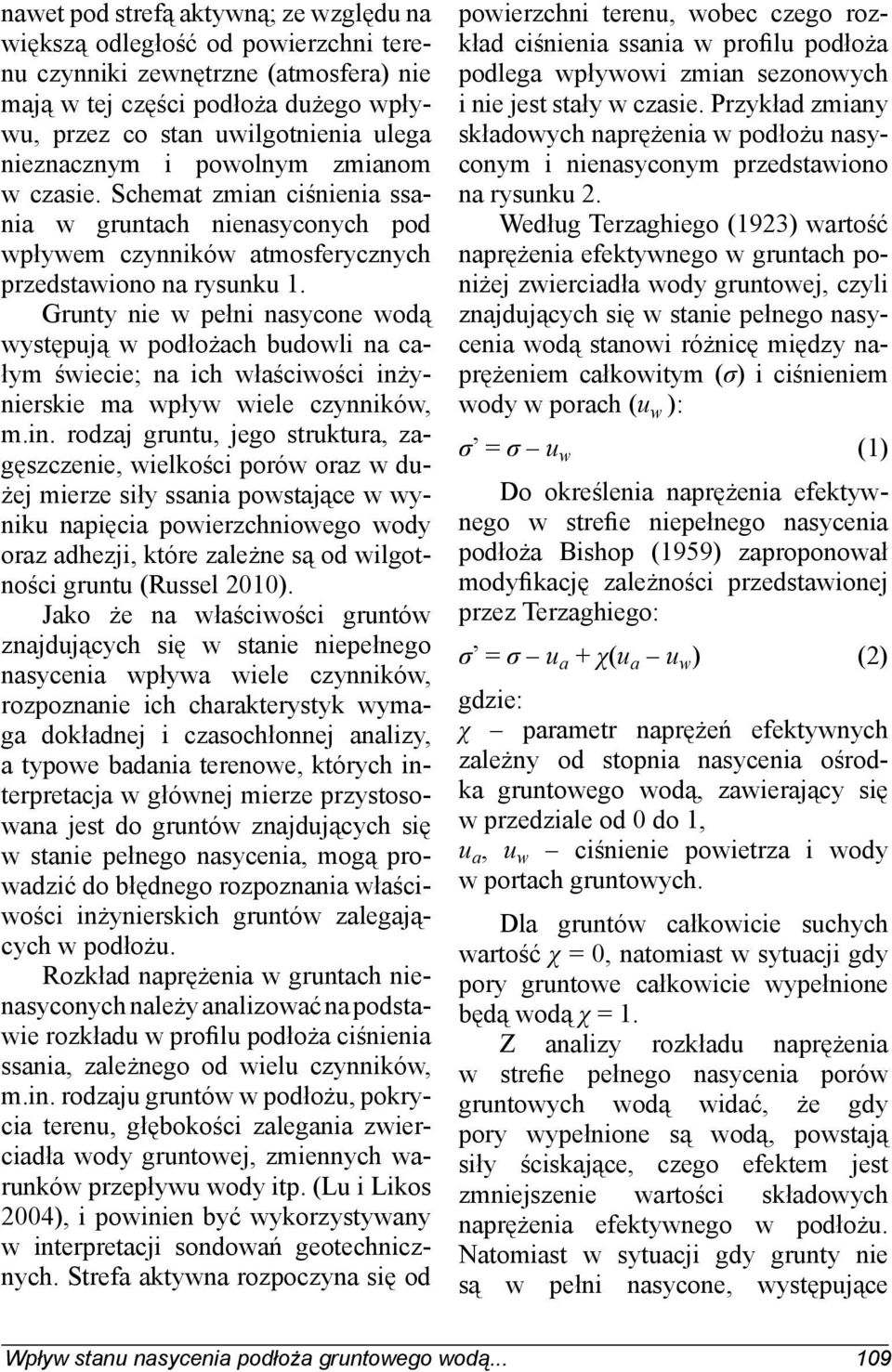 nawet pod strefą aktywną; ze względu na większą odległość od powierzchni terenu czynniki zewnętrzne (atmosfera) nie mają w tej części podłoża dużego wpływu, przez co stan uwilgotnienia ulega nieznacznym i powolnym zmianom w czasie. Schemat zmian ciśnienia ssania w gruntach nienasyconych pod wpływem czynników atmosferycznych przedstawiono na rysunku 1.

Grunty nie w pełni nasycone wodą występują w podłożach budowli na całym świecie; na ich właściwości inżynierskie ma wpływ wiele czynników, m.in. rodzaj gruntu, jego struktura, zagęszczenie, wielkości porów oraz w dużej mierze siły ssania powstające w wyniku napięcia powierzchniowego wody oraz adhezji, które zależne są od wilgotności gruntu (Russel 2010).

Jako że na właściwości gruntów znajdujących się w stanie niepełnego nasycenia wpływa wiele czynników, rozpoznanie ich charakterystyk wymaga dokładnej i czasochłonnej analizy, a typowe badania terenowe, których interpretacja w głównej mierze przystosowana jest do gruntów znajdujących się w stanie pełnego nasycenia, mogą prowadzić do błędnego rozpoznania właściwości inżynierskich gruntów zalegających w podłożu.

Rozkład naprężenia w gruntach nienasyconych należy analizować na podstawie rozkładu w profilu podłoża ciśnienia ssania, zależnego od wielu czynników, m.in. rodzaju gruntów w podłożu, pokrycia terenu, głębokości zalegania zwierciadła wody gruntowej, zmiennych warunków przepływu wody itp. (Lu i Likos 2004), i powinien być wykorzystywany w interpretacji sondowań geotechnicznych. Strefa aktywna rozpoczyna się od powierzchni terenu, wobec czego rozkład ciśnienia ssania w profilu podłoża podlega wpływowi zmian sezonowych i nie jest stały w czasie. Przykład zmiany składowych naprężenia w podłożu nasyconym i nienasyconym przedstawiono na rysunku 2.

Według Terzaghiego (1923) wartość naprężenia efektywnego w gruntach poniżej zwierciadła wody gruntowej, czyli znajdujących się w stanie pełnego nasycenia wodą stanowi różnicę między naprężeniem całkowitym ($\sigma$) i ciśnieniem wody w porach ($u_w$):

$\sigma' = \sigma - u_w$ (1)

Do określenia naprężenia efektywnego w strefie niepełnego nasycenia podłoża Bishop (1959) zaproponował modyfikację zależności przedstawionej przez Terzaghiego:

$\sigma' = \sigma - u_a + \chi(u_a - u_w)$ (2)

gdzie:
$\chi$ – parametr naprężeń efektywnych zależny od stopnia nasycenia ośrodka gruntowego wodą, zawierający się w przedziale od 0 do 1,
$u_a$, $u_w$ – ciśnienie powietrza i wody w portach gruntowych.

Dla gruntów całkowicie suchych wartość $\chi = 0$, natomiast w sytuacji gdy pory gruntowe całkowicie wypełnione będą wodą $\chi = 1$.

Z analizy rozkładu naprężenia w strefie pełnego nasycenia porów gruntowych wodą widać, że gdy pory wypełnione są wodą, powstają siły ściskające, czego efektem jest zmniejszenie wartości składowych naprężenia efektywnego w podłożu. Natomiast w sytuacji gdy grunty nie są w pełni nasycone, występujące

Wpływ stanu nasycenia podłoża gruntowego wodą... 109